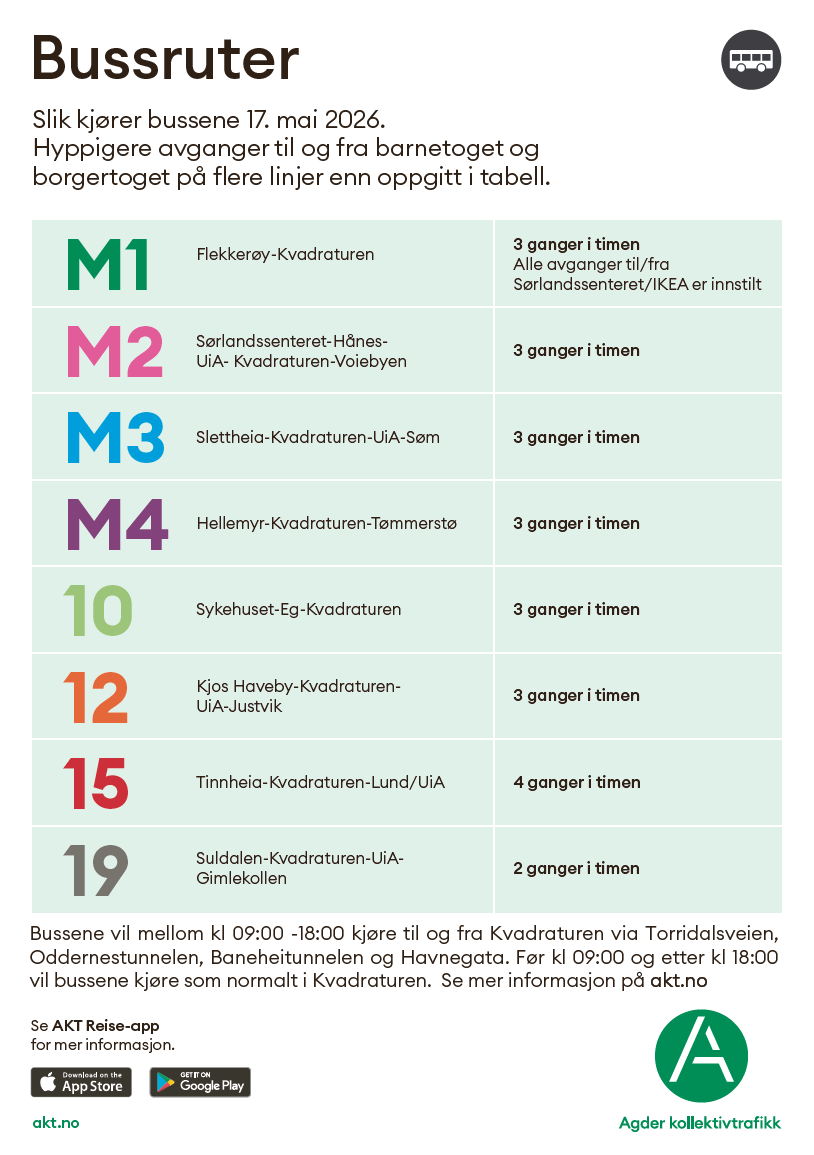 Bussruter

Slik kjører bussene 17. mai 2026.
Hyppigere avganger til og fra barnetoget og borgertoget på flere linjer enn oppgitt i tabell.

| M1 | Flekkerøy-Kvadraturen | 3 ganger i timen Alle avganger til/fra Sørlandssenteret/IKEA er innstilt |
|---|---|---|
| M2 | Sørlandssenteret-Hånes-UiA- Kvadraturen-Voiebyen | 3 ganger i timen |
| M3 | Slettheia-Kvadraturen-UiA-Søm | 3 ganger i timen |
| M4 | Hellemyr-Kvadraturen-Tømmerstø | 3 ganger i timen |
| 10 | Sykehuset-Eg-Kvadraturen | 3 ganger i timen |
| 12 | Kjos Haveby-Kvadraturen-UiA-Justvik | 3 ganger i timen |
| 15 | Tinnheia-Kvadraturen-Lund/UiA | 4 ganger i timen |
| 19 | Suldalen-Kvadraturen-UiA-Gimlekollen | 2 ganger i timen |

Bussene vil mellom kl 09:00 -18:00 kjøre til og fra Kvadraturen via Torridalsveien, Oddernestunnelen, Baneheitunnelen og Havnegata. Før kl 09:00 og etter kl 18:00 vil bussene kjøre som normalt i Kvadraturen. Se mer informasjon på akt.no

Se AKT Reise-app
for mer informasjon.

Download on the App Store
GET IT ON Google Play

akt.no

Agder kollektivtrafikk